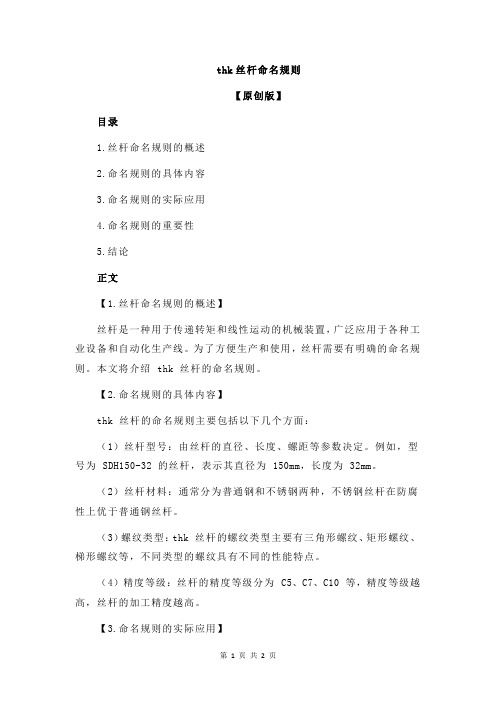 thk 丝杆命名规则

【原创版】

目录

1.丝杆命名规则的概述

2.命名规则的具体内容

3.命名规则的实际应用

4.命名规则的重要性

5.结论

正文

【1.丝杆命名规则的概述】

丝杆是一种用于传递转矩和线性运动的机械装置，广泛应用于各种工业设备和自动化生产线。为了方便生产和使用，丝杆需要有明确的命名规则。本文将介绍 thk 丝杆的命名规则。

【2.命名规则的具体内容】

thk 丝杆的命名规则主要包括以下几个方面：

（1）丝杆型号：由丝杆的直径、长度、螺距等参数决定。例如，型号为 SDH150-32 的丝杆，表示其直径为 150mm，长度为 32mm。

（2）丝杆材料：通常分为普通钢和不锈钢两种，不锈钢丝杆在防腐性上优于普通钢丝杆。

（3）螺纹类型：thk 丝杆的螺纹类型主要有三角形螺纹、矩形螺纹、梯形螺纹等，不同类型的螺纹具有不同的性能特点。

（4）精度等级：丝杆的精度等级分为 C5、C7、C10 等，精度等级越高，丝杆的加工精度越高。

【3.命名规则的实际应用】

第 1 页 共 2 页